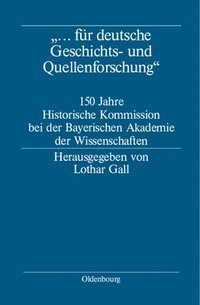 „… für deutsche Geschichts- und Quellenforschung“

150 Jahre
Historische Kommission bei der Bayerischen Akademie der Wissenschaften

Herausgegeben von
Lothar Gall

Oldenbourg